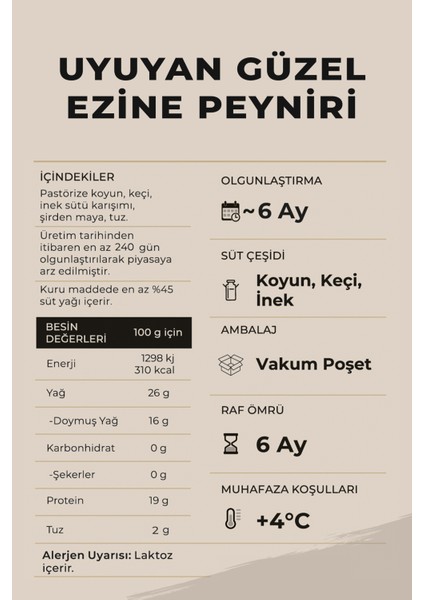 UYUYAN GÜZEL EZİNE PEYNİRİ

İÇİNDEKİLER
Pastörize koyun, keçi, inek sütü karışımı, şirden maya, tuz.

Üretim tarihinden itibaren en az 240 gün olgunlaştırılarak piyasaya arz edilmiştir.

Kuru maddede en az %45 süt yağı içerir.

| BESİN DEĞERLERİ | 100 g için |
|---|---|
| Enerji | 1298 kj 310 kcal |
| Yağ | 26 g |
| -Doymuş Yağ | 16 g |
| Karbonhidrat | 0 g |
| -Şekerler | 0 g |
| Protein | 19 g |
| Tuz | 2 g |

Alerjen Uyarısı: Laktoz içerir.

OLGUNLAŞTIRMA
~6 Ay

SÜT ÇEŞİDİ
Koyun, Keçi, İnek

AMBALAJ
Vakum Poşet

RAF ÖMRÜ
6 Ay

MUHAFAZA KOŞULLARI
+4°C